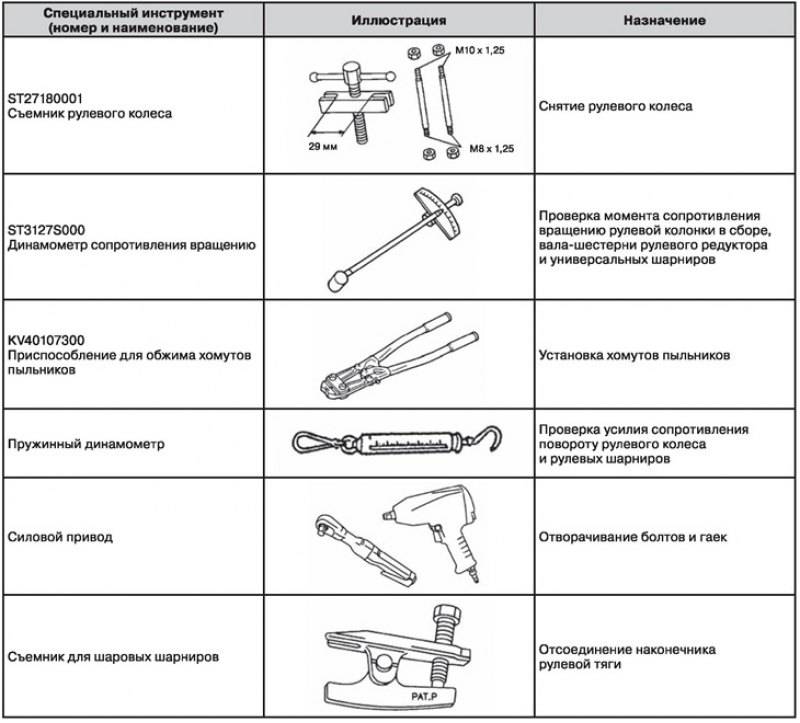 | Специальный инструмент (номер и наименование) | Иллюстрация | Назначение |
|---|---|---|
| ST27180001 Съемник рулевого колеса | M10 x 1,25 29 мм M8 x 1,25 | Снятие рулевого колеса |
| ST3127S000 Динамометр сопротивления вращению | | Проверка момента сопротивления вращению рулевой колонки в сборе, вала-шестерни рулевого редуктора и универсальных шарниров |
| KV40107300 Приспособление для обжима хомутов пыльников | | Установка хомутов пыльников |
| Пружинный динамометр | | Проверка усилия сопротивления повороту рулевого колеса и рулевых шарниров |
| Силовой привод | | Отворачивание болтов и гаек |
| Съемник для шаровых шарниров | PAT.P | Отсоединение наконечника рулевой тяги |